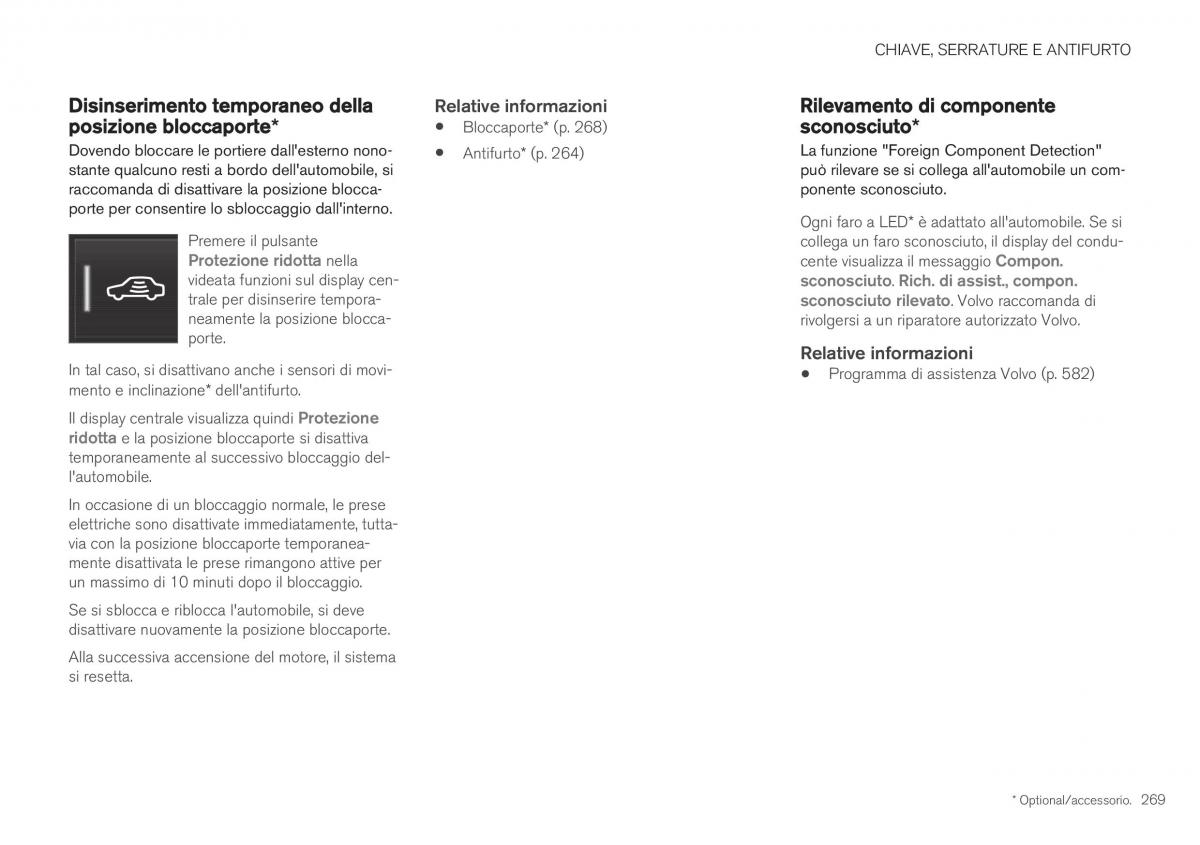 CHIAVE, SERRATURE E ANTIFURTO

Disinserimento temporaneo della posizione bloccaporte*

Dovendo bloccare le portiere dall'esterno nonostante qualcuno resti a bordo dell'automobile, si raccomanda di disattivare la posizione bloccaporte per consentire lo sbloccaggio dall'interno.

Premere il pulsante Protezione ridotta nella videata funzioni sul display centrale per disinserire temporaneamente la posizione bloccaporte.

In tal caso, si disattivano anche i sensori di movimento e inclinazione* dell'antifurto.

Il display centrale visualizza quindi Protezione ridotta e la posizione bloccaporte si disattiva temporaneamente al successivo bloccaggio dell'automobile.

In occasione di un bloccaggio normale, le prese elettriche sono disattivate immediatamente, tuttavia con la posizione bloccaporte temporaneamente disattivata le prese rimangono attive per un massimo di 10 minuti dopo il bloccaggio.

Se si sblocca e riblocca l'automobile, si deve disattivare nuovamente la posizione bloccaporte.

Alla successiva accensione del motore, il sistema si resetta.

Relative informazioni
• Bloccaporte* (p. 268)
• Antifurto* (p. 264)

Rilevamento di componente sconosciuto*

La funzione "Foreign Component Detection" può rilevare se si collega all'automobile un componente sconosciuto.

Ogni faro a LED* è adattato all'automobile. Se si collega un faro sconosciuto, il display del conducente visualizza il messaggio Compon. sconosciuto. Rich. di assist., compon. sconosciuto rilevato. Volvo raccomanda di rivolgersi a un riparatore autorizzato Volvo.

Relative informazioni
• Programma di assistenza Volvo (p. 582)

* Optional/accessorio. 269